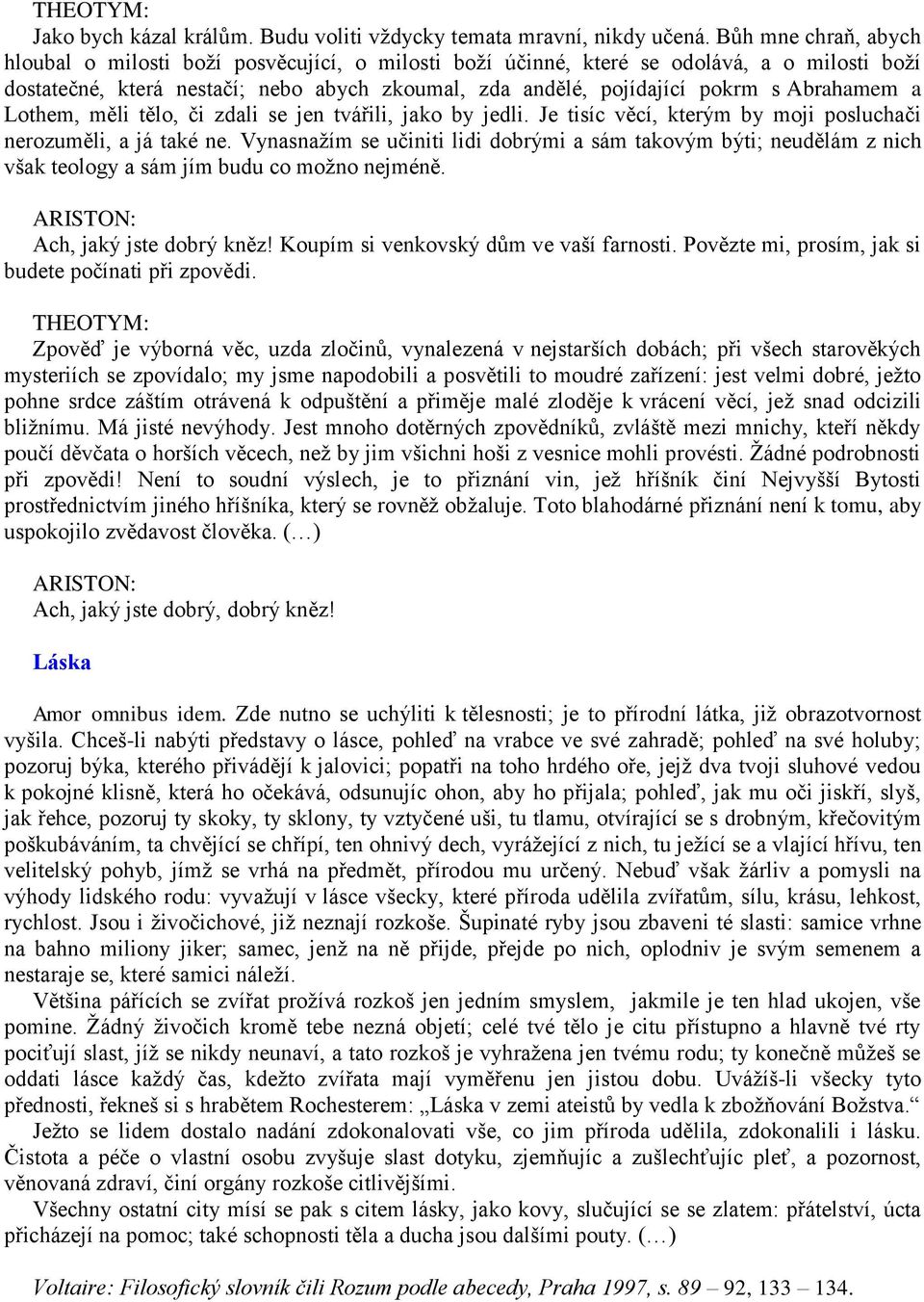 THEOTYM:
Jako bych kázal králům. Budu voliti vždycky temata mravní, nikdy učená. Bůh mne chraň, abych hloubal o milosti boží posvěcující, o milosti boží účinné, které se odolává, a o milosti boží dostatečné, která nestačí; nebo abych zkoumal, zda andělé, pojídající pokrm s Abrahamem a Lothem, měli tělo, či zdali se jen tvářili, jako by jedli. Je tisíc věcí, kterým by moji posluchači nerozuměli, a já také ne. Vynasnažím se učiniti lidi dobrými a sám takovým býti; neudělám z nich však teology a sám jím budu co možno nejméně.

ARISTON:
Ach, jaký jste dobrý kněz! Koupím si venkovský dům ve vaší farnosti. Povězte mi, prosím, jak si budete počínati při zpovědi.

THEOTYM:
Zpověď je výborná věc, uzda zločinů, vynalezená v nejstarších dobách; při všech starověkých mysteriích se zpovídalo; my jsme napodobili a posvětili to moudré zařízení: jest velmi dobré, ježto pohne srdce záštím otrávená k odpuštění a přiměje malé zloděje k vrácení věcí, jež snad odcizili bližnímu. Má jisté nevýhody. Jest mnoho dotěrných zpovědníků, zvláště mezi mnichy, kteří někdy poučí děvčata o horších věcech, než by jim všichni hoši z vesnice mohli provésti. Žádné podrobnosti při zpovědi! Není to soudní výslech, je to přiznání vin, jež hříšník činí Nejvyšší Bytosti prostřednictvím jiného hříšníka, který se rovněž obžaluje. Toto blahodárné přiznání není k tomu, aby uspokojilo zvědavost člověka. (…)

ARISTON:
Ach, jaký jste dobrý, dobrý kněz!

Láska

Amor omnibus idem. Zde nutno se uchýliti k tělesnosti; je to přírodní látka, již obrazotvornost vyšila. Chceš-li nabýti představy o lásce, pohleď na vrabce ve své zahradě; pohleď na své holuby; pozoruj býka, kterého přivádějí k jalovici; popatři na toho hrdého oře, jejž dva tvoji sluhové vedou k pokojné klisně, která ho očekává, odsunujíc ohon, aby ho přijala; pohleď, jak mu oči jiskří, slyš, jak řehce, pozoruj ty skoky, ty sklony, ty vztyčené uši, tu tlamu, otvírající se s drobným, křečovitým poškubáváním, ta chvějící se chřípí, ten ohnivý dech, vyrážející z nich, tu ježící se a vlající hřívu, ten velitelský pohyb, jímž se vrhá na předmět, přírodou mu určený. Nebuď však žárliv a pomysli na výhody lidského rodu: vyvažují v lásce všecky, které příroda udělila zvířatům, sílu, krásu, lehkost, rychlost. Jsou i živočichové, již neznají rozkoše. Šupinaté ryby jsou zbaveni té slasti: samice vrhne na bahno miliony jiker; samec, jenž na ně přijde, přejde po nich, oplodniv je svým semenem a nestaraje se, které samici náleží.
Většina pářících se zvířat prožívá rozkoš jen jedním smyslem, jakmile je ten hlad ukojen, vše pomine. Žádný živočich kromě tebe nezná objetí; celé tvé tělo je citu přístupno a hlavně tvé rty pociťují slast, jíž se nikdy neunaví, a tato rozkoš je vyhražena jen tvému rodu; ty konečně můžeš se oddati lásce každý čas, kdežto zvířata mají vyměřenu jen jistou dobu. Uvážíš-li všecky tyto přednosti, řekneš si s hrabětem Rochesterem: „Láska v zemi ateistů by vedla k zbožňování Božstva.“
Ježto se lidem dostalo nadání zdokonalovati vše, co jim příroda udělila, zdokonalili i lásku. Čistota a péče o vlastní osobu zvyšuje slast dotyku, zjemňujíc a zušlechťujíc pleť, a pozornost, věnovaná zdraví, činí orgány rozkoše citlivějšími.
Všechny ostatní city mísí se pak s citem lásky, jako kovy, slučující se se zlatem: přátelství, úcta přicházejí na pomoc; také schopnosti těla a ducha jsou dalšími pouty. (…)

Voltaire: Filosofický slovník čili Rozum podle abecedy, Praha 1997, s. 89 – 92, 133 – 134.